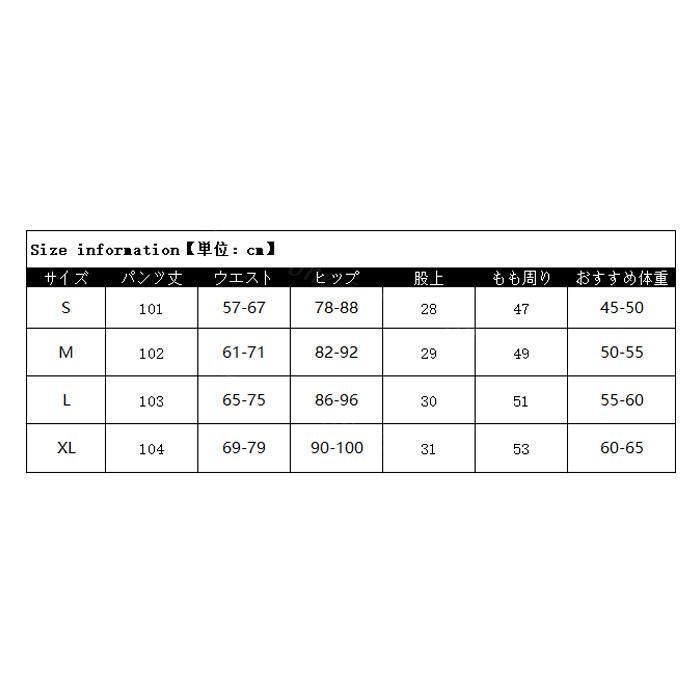 Size information【単位：cm】

| サイズ | パンツ丈 | ウエスト | ヒップ | 股上 | もも周り | おすすめ体重 |
|---|---|---|---|---|---|---|
| S | 101 | 57-67 | 78-88 | 28 | 47 | 45-50 |
| M | 102 | 61-71 | 82-92 | 29 | 49 | 50-55 |
| L | 103 | 65-75 | 86-96 | 30 | 51 | 55-60 |
| XL | 104 | 69-79 | 90-100 | 31 | 53 | 60-65 |